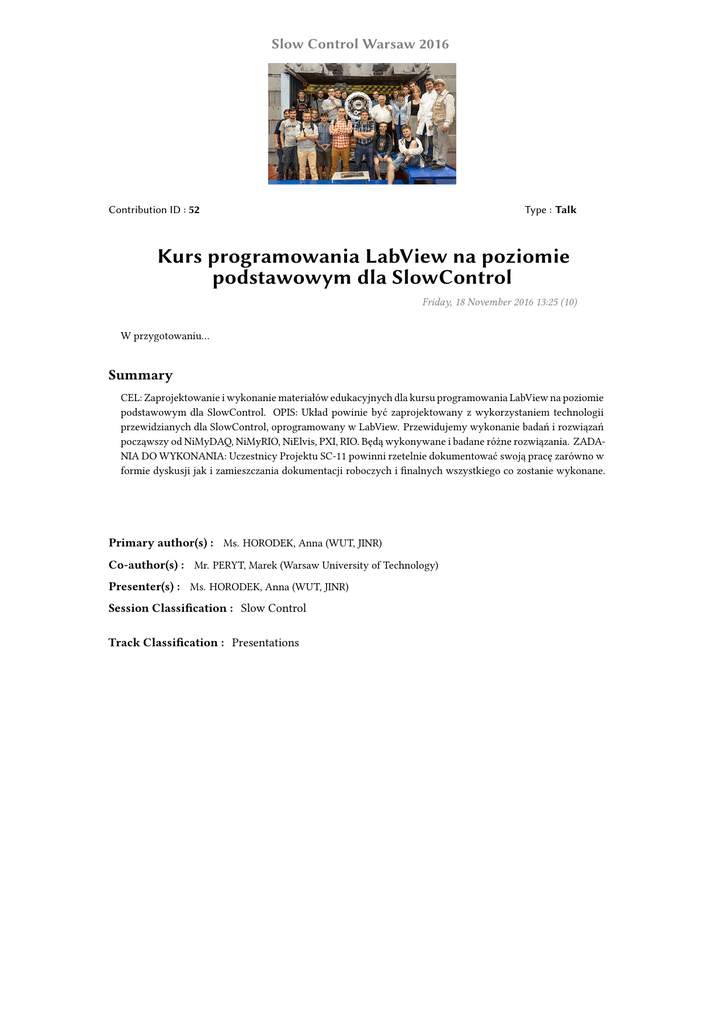 Slow Control Warsaw 2016

Contribution ID : 52

Type : Talk

Kurs programowania LabView na poziomie podstawowym dla SlowControl

Friday, 18 November 2016 13:25 (10)

W przygotowaniu...

Summary

CEL: Zaprojektowanie i wykonanie materiałów edukacyjnych dla kursu programowania LabView na poziomie podstawowym dla SlowControl. OPIS: Układ powinie być zaprojektowany z wykorzystaniem technologii przewidzianych dla SlowControl, oprogramowany w LabView. Przewidujemy wykonanie badań i rozwiązań począwszy od NiMyDAQ, NiMyRIO, NiElvis, PXI, RIO. Będą wykonywane i badane różne rozwiązania. ZADANIA DO WYKONANIA: Uczestnicy Projektu SC-11 powinni rzetelnie dokumentować swoją pracę zarówno w formie dyskusji jak i zamieszczania dokumentacji roboczych i finalnych wszystkiego co zostanie wykonane.

Primary author(s) : Ms. HORODEK, Anna (WUT, JINR)

Co-author(s) : Mr. PERYT, Marek (Warsaw University of Technology)

Presenter(s) : Ms. HORODEK, Anna (WUT, JINR)

Session Classification : Slow Control

Track Classification : Presentations